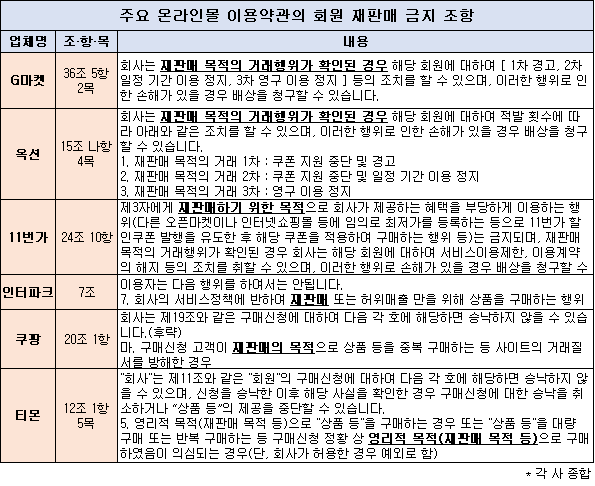 주요 온라인몰 이용약관의 회원 재판매 금지 조항

| 업체명 | 조·항·목 | 내용 |
|---|---|---|
| G마켓 | 36조 5항 2목 | 회사는 재판매 목적의 거래행위가 확인된 경우 해당 회원에 대하여 [ 1차 경고, 2차 일정 기간 이용 정지, 3차 영구 이용 정지 ] 등의 조치를 할 수 있으며, 이러한 행위로 인한 손해가 있을 경우 배상을 청구할 수 있습니다. |
| 옥션 | 15조 나항 4목 | 회사는 재판매 목적의 거래행위가 확인된 경우 해당 회원에 대하여 적발 횟수에 따라 아래와 같은 조치를 할 수 있으며, 이러한 행위로 인한 손해가 있을 경우 배상을 청구할 수 있습니다. 1. 재판매 목적의 거래 1차 : 쿠폰 지원 중단 및 경고 2. 재판매 목적의 거래 2차 : 쿠폰 지원 중단 및 일정 기간 이용 정지 3. 재판매 목적의 거래 3차 : 영구 이용 정지 |
| 11번가 | 24조 10항 | 제3자에게 재판매하기 위한 목적으로 회사가 제공하는 혜택을 부당하게 이용하는 행위(다른 오픈마켓이나 인터넷쇼핑몰 등에 임의로 최저가를 등록하는 등으로 11번가 할인쿠폰 발행을 유도한 후 해당 쿠폰을 적용하여 구매하는 행위 등)는 금지되며, 재판매 목적의 거래행위가 확인된 경우 회사는 해당 회원에 대하여 서비스이용제한, 이용계약의 해지 등의 조치를 취할 수 있으며, 이러한 행위로 손해가 있을 경우 배상을 청구할 수 |
| 인터파크 | 7조 | 이용자는 다음 행위를 하여서는 안됩니다. 7. 회사의 서비스정책에 반하여 재판매 또는 허위매출 만을 위해 상품을 구매하는 행위 |
| 쿠팡 | 20조 1항 | 회사는 제19조와 같은 구매신청에 대하여 다음 각 호에 해당하면 승낙하지 않을 수 있습니다.(후략) 마. 구매신청 고객이 재판매의 목적으로 상품 등을 중복 구매하는 등 사이트의 거래질서를 방해한 경우 |
| 티몬 | 12조 1항 5목 | "회사"는 제11조와 같은 "회원"의 구매신청에 대하여 다음 각 호에 해당하면 승낙하지 않을 수 있으며, 신청을 승낙한 이후 해당 사실을 확인한 경우 구매신청에 대한 승낙을 취소하거나 "상품 등"의 제공을 중단할 수 있습니다. 5. 영리적 목적(재판매 목적 등)으로 "상품 등"을 구매하는 경우 또는 "상품 등"을 대량 구매 또는 반복 구매하는 등 구매신청 정황 상 영리적 목적(재판매 목적 등)으로 구매하였음이 의심되는 경우(단, 회사가 허용한 경우 예외로 함) |

* 각 사 종합